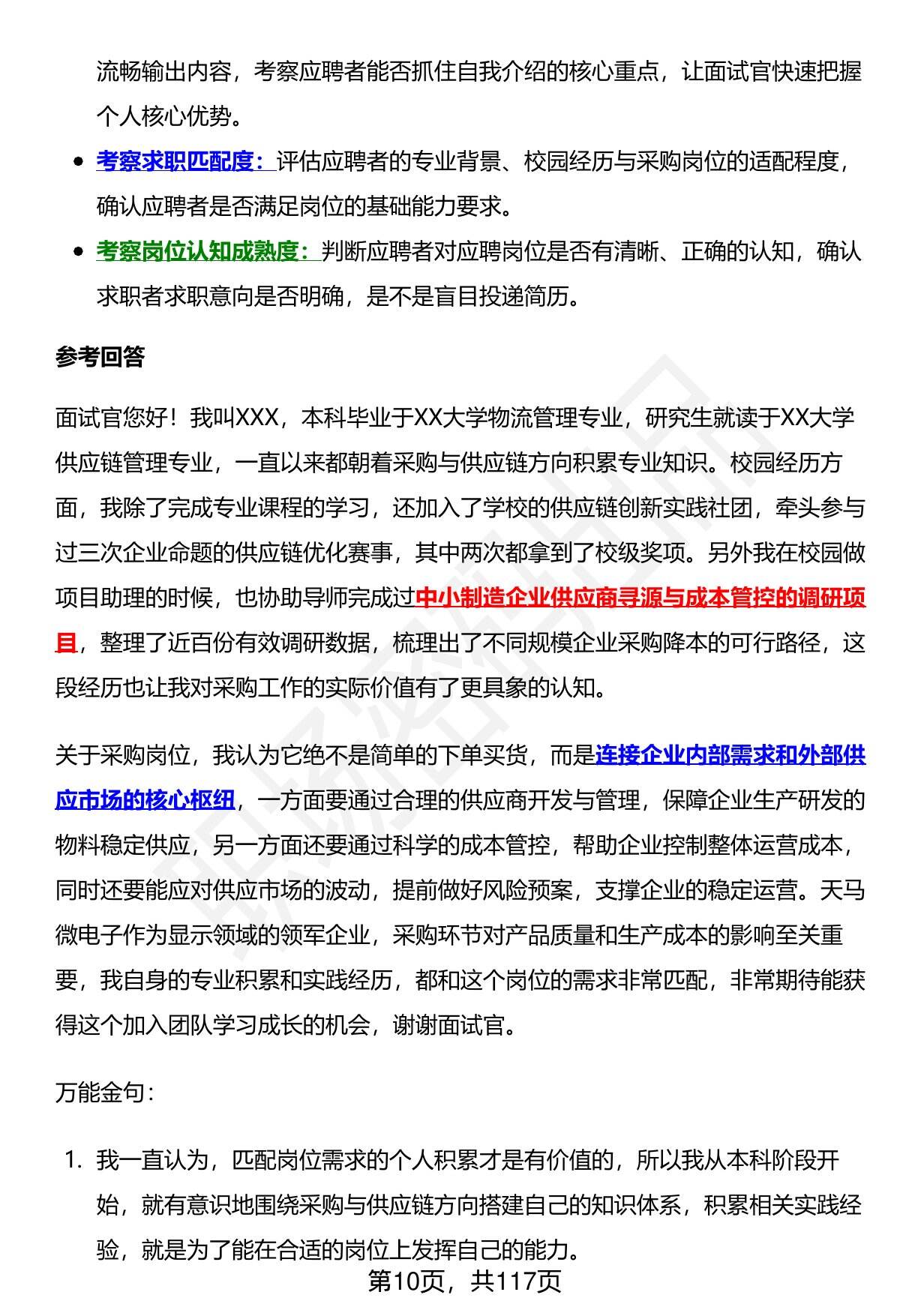 流畅输出内容，考察应聘者能否抓住自我介绍的核心重点，让面试官快速把握个人核心优势。

- 考察求职匹配度：评估应聘者的专业背景、校园经历与采购岗位的适配程度，确认应聘者是否满足岗位的基础能力要求。
- 考察岗位认知成熟度：判断应聘者对应聘岗位是否有清晰、正确的认知，确认求职者求职意向是否明确，是不是盲目投递简历。

参考回答

面试官您好！我叫XXX，本科毕业于XX大学物流管理专业，研究生就读于XX大学供应链管理专业，一直以来都朝着采购与供应链方向积累专业知识。校园经历方面，我除了完成专业课程的学习，还加入了学校的供应链创新实践社团，牵头参与过三次企业命题的供应链优化赛事，其中两次都拿到了校级奖项。另外我在校园做项目助理的时候，也协助导师完成过中小制造企业供应商寻源与成本管控的调研项目，整理了近百份有效调研数据，梳理出了不同规模企业采购降本的可行路径，这段经历也让我对采购工作的实际价值有了更具象的认知。

关于采购岗位，我认为它绝不是简单的下单买货，而是连接企业内部需求和外部供应市场的核心枢纽，一方面要通过合理的供应商开发与管理，保障企业生产研发的物料稳定供应，另一方面还要通过科学的成本管控，帮助企业控制整体运营成本，同时还要能应对供应市场的波动，提前做好风险预案，支撑企业的稳定运营。天马微电子作为显示领域的领军企业，采购环节对产品质量和生产成本的影响至关重要，我自身的专业积累和实践经历，都和这个岗位的需求非常匹配，非常期待能获得这个加入团队学习成长的机会，谢谢面试官。

万能金句：

1. 我一直认为，匹配岗位需求的个人积累才是有价值的，所以我从本科阶段开始，就有意识地围绕采购与供应链方向搭建自己的知识体系，积累相关实践经验，就是为了能在合适的岗位上发挥自己的能力。

第10页，共117页